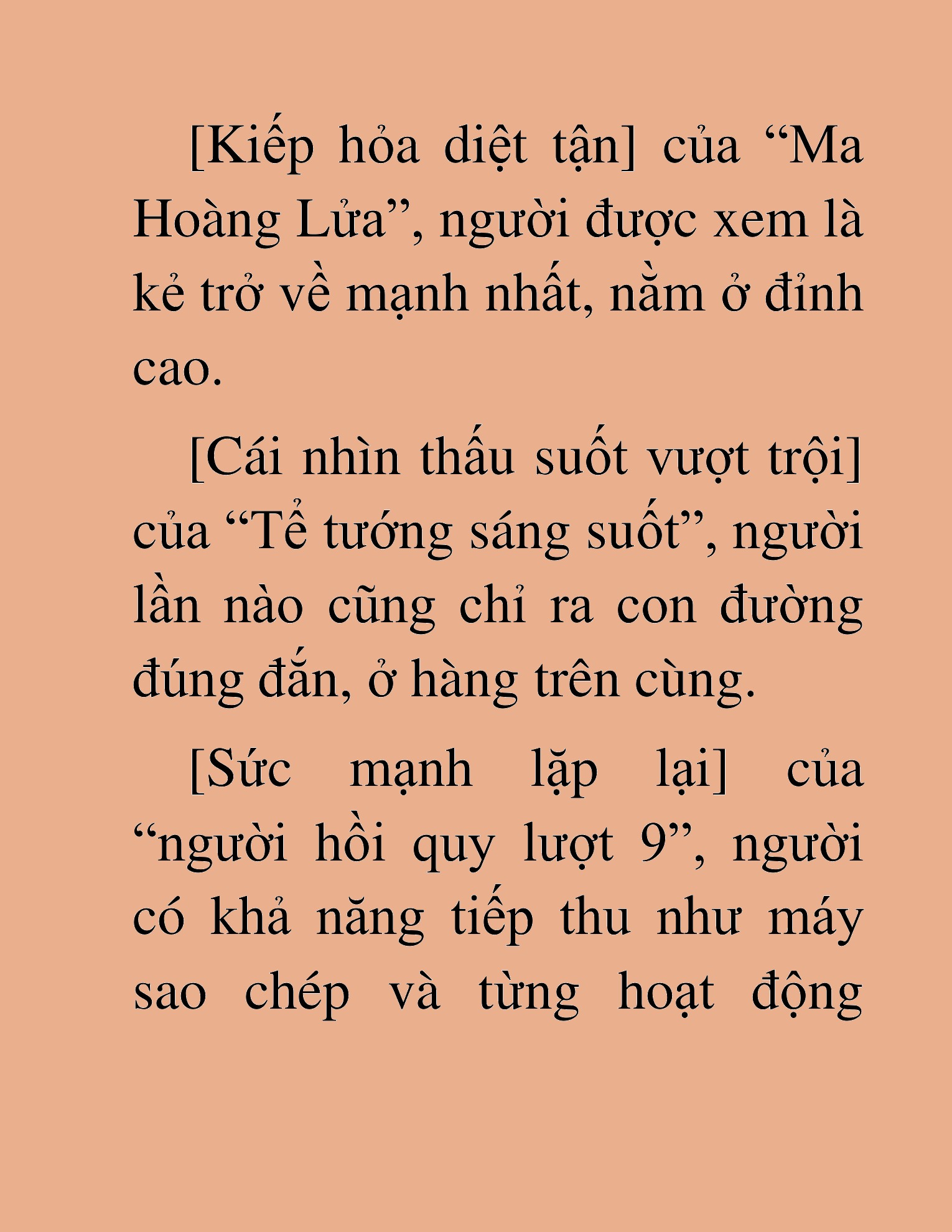 [Kiếp hỏa diệt tận] của “Ma Hoàng Lửa”, người được xem là kẻ trở về mạnh nhất, nằm ở đỉnh cao.

[Cái nhìn thấu suốt vượt trội] của “Tể tướng sáng suốt”, người lần nào cũng chỉ ra con đường đúng đắn, ở hàng trên cùng.

[Sức mạnh lặp lại] của “người hồi quy lượt 9”, người có khả năng tiếp thu như máy sao chép và từng hoạt động